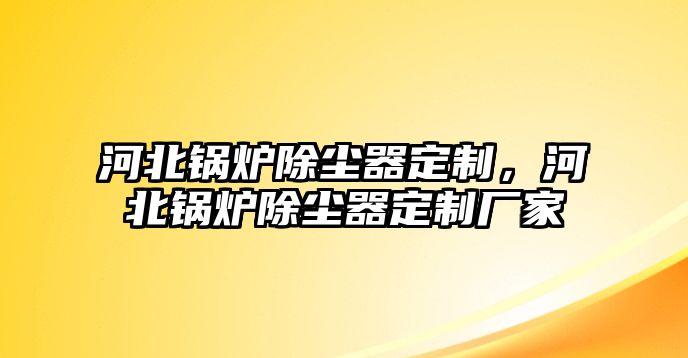 河北锅炉除尘器定制，河北锅炉除尘器定制厂家